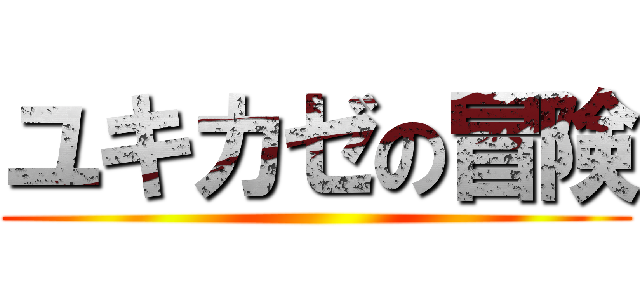 ユキカゼの冒険